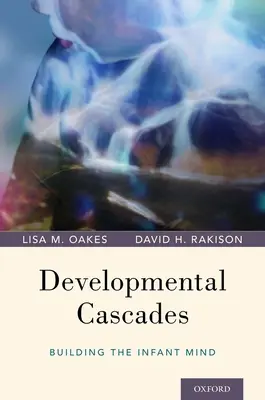 LISA M. OAKES DAVID H. RAKISON

Developmental Cascades

BUILDING THE INFANT MIND

OXFORD